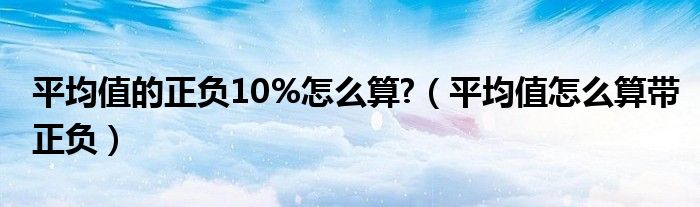 平均值的正负10%怎么算?（平均值怎么算带正负）